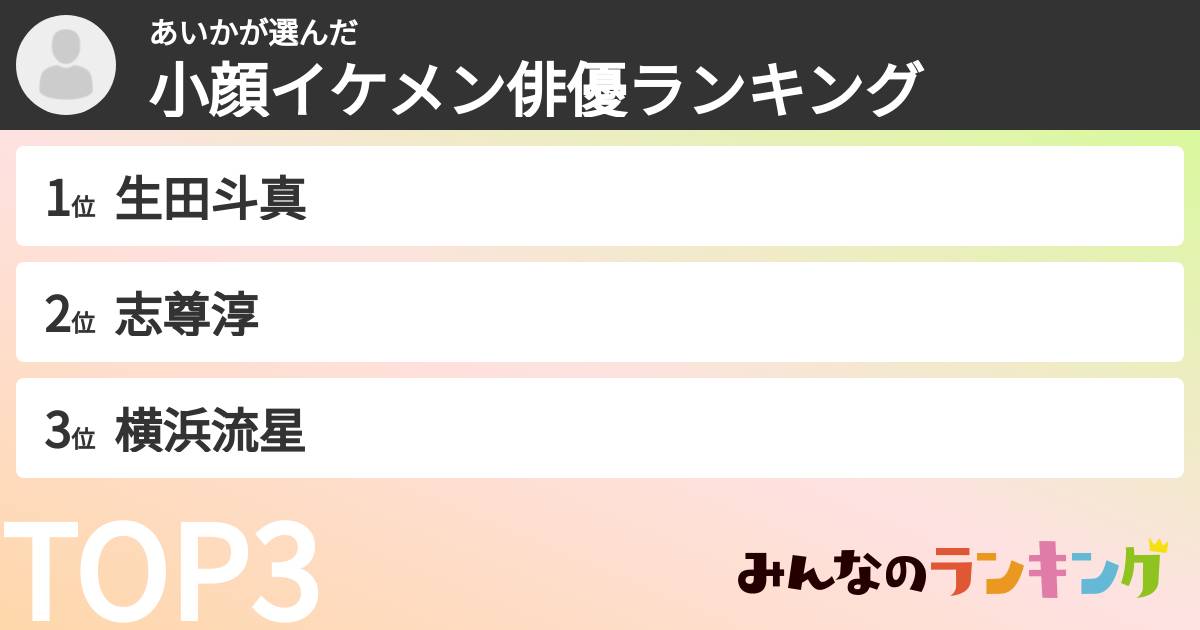 あいかが選んだ
小顔イケメン俳優ランキング

1位 生田斗真

2位 志尊淳

3位 横浜流星

TOP3

みんなのランキング